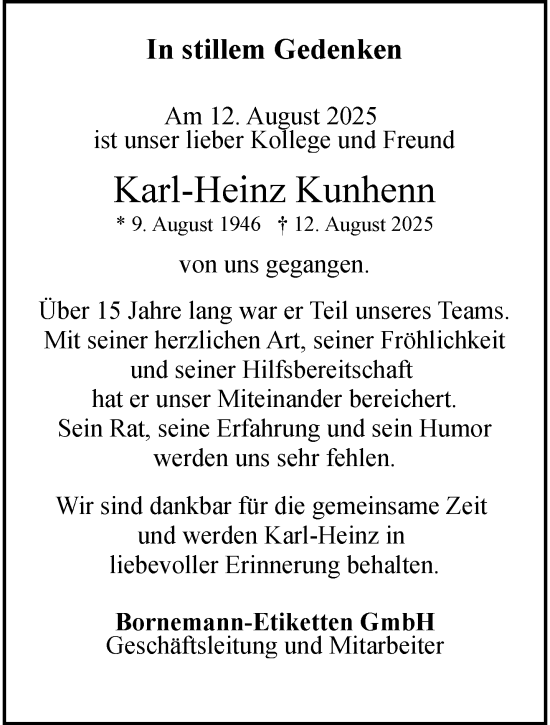 In stillem Gedenken

Am 12. August 2025
ist unser lieber Kollege und Freund

Karl-Heinz Kunhenn
* 9. August 1946 † 12. August 2025

von uns gegangen.

Über 15 Jahre lang war er Teil unseres Teams.
Mit seiner herzlichen Art, seiner Fröhlichkeit
und seiner Hilfsbereitschaft
hat er unser Miteinander bereichert.
Sein Rat, seine Erfahrung und sein Humor
werden uns sehr fehlen.

Wir sind dankbar für die gemeinsame Zeit
und werden Karl-Heinz in
liebevoller Erinnerung behalten.

Bornemann-Etiketten GmbH
Geschäftsleitung und Mitarbeiter